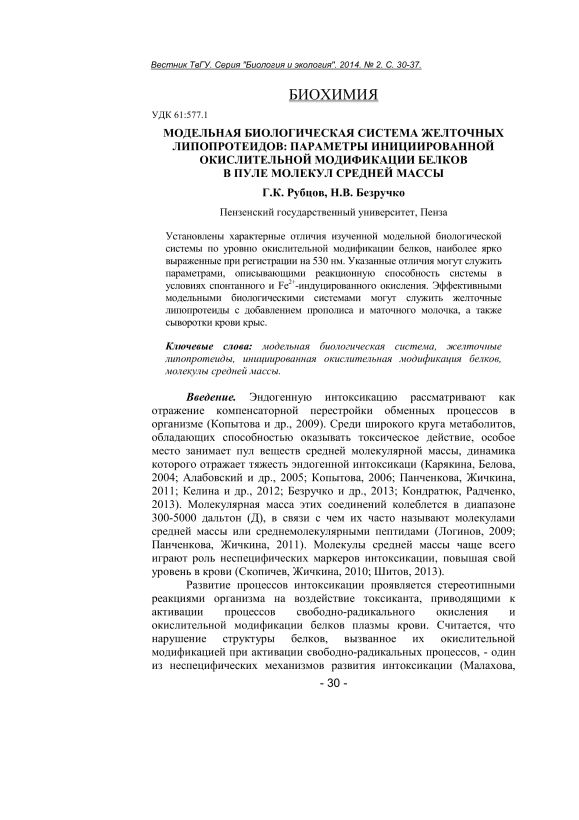 Вестник ТвГУ. Серия "Биология и экология". 2014. № 2. С. 30-37.

БИОХИМИЯ

УДК 61:577.1

МОДЕЛЬНАЯ БИОЛОГИЧЕСКАЯ СИСТЕМА ЖЕЛТОЧНЫХ ЛИПОПРОТЕИДОВ: ПАРАМЕТРЫ ИНИЦИИРОВАННОЙ ОКИСЛИТЕЛЬНОЙ МОДИФИКАЦИИ БЕЛКОВ В ПУЛЕ МОЛЕКУЛ СРЕДНЕЙ МАССЫ

Г.К. Рубцов, Н.В. Безручко

Пензенский государственный университет, Пенза

Установлены характерные отличия изученной модельной биологической системы по уровню окислительной модификации белков, наиболее ярко выраженные при регистрации на 530 нм. Указанные отличия могут служить параметрами, описывающими реакционную способность системы в условиях спонтанного и $Fe^{2+}$-индуцированного окисления. Эффективными модельными биологическими системами могут служить желточные липопротеиды с добавлением прополиса и маточного молочка, а также сыворотки крови крыс.

Ключевые слова: модельная биологическая система, желточные липопротеиды, инициированная окислительная модификация белков, молекулы средней массы.

Введение. Эндогенную интоксикацию рассматривают как отражение компенсаторной перестройки обменных процессов в организме (Копытова и др., 2009). Среди широкого круга метаболитов, обладающих способностью оказывать токсическое действие, особое место занимает пул веществ средней молекулярной массы, динамика которого отражает тяжесть эндогенной интоксикаци (Карякина, Белова, 2004; Алабовский и др., 2005; Копытова, 2006; Панченкова, Жичкина, 2011; Келина и др., 2012; Безручко и др., 2013; Кондратюк, Радченко, 2013). Молекулярная масса этих соединений колеблется в диапазоне 300-5000 дальтон (Д), в связи с чем их часто называют молекулами средней массы или среднемолекулярными пептидами (Логинов, 2009; Панченкова, Жичкина, 2011). Молекулы средней массы чаще всего играют роль неспецифических маркеров интоксикации, повышая свой уровень в крови (Скопичев, Жичкина, 2010; Шитов, 2013).

Развитие процессов интоксикации проявляется стереотипными реакциями организма на воздействие токсиканта, приводящими к активации процессов свободно-радикального окисления и окислительной модификации белков плазмы крови. Считается, что нарушение структуры белков, вызванное их окислительной модификацией при активации свободно-радикальных процессов, - один из неспецифических механизмов развития интоксикации (Малахова,

- 30 -